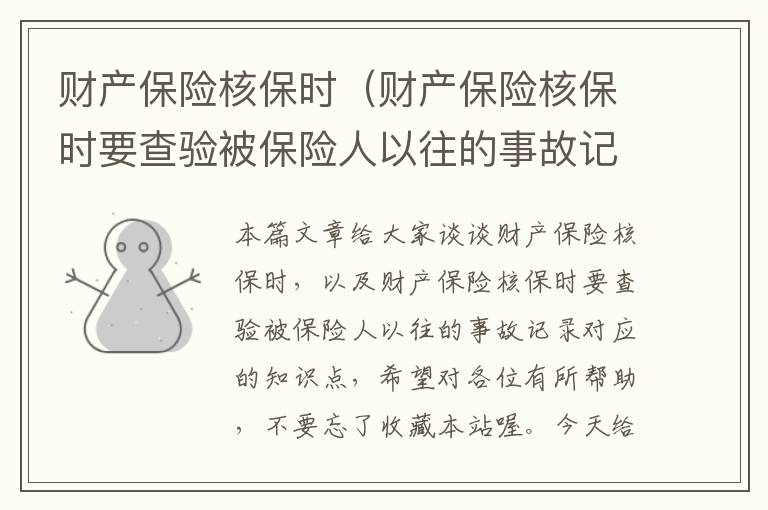 财产保险核保时（财产保险核保时要查验被保险人以往的事故记

本篇文章给大家谈谈财产保险核保时，以及财产保险核保时要查验被保险人以往的事故记录对应的知识点，希望对各位有所帮助，不要忘了收藏本站喔。今天给